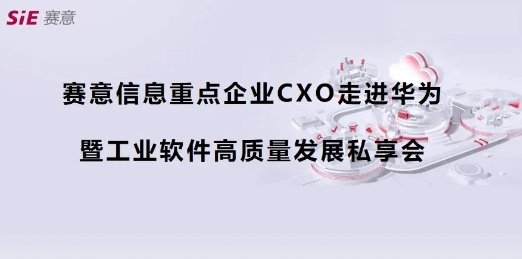 SiE 赛意

赛意信息重点企业CXO走进华为

暨工业软件高质量发展私享会